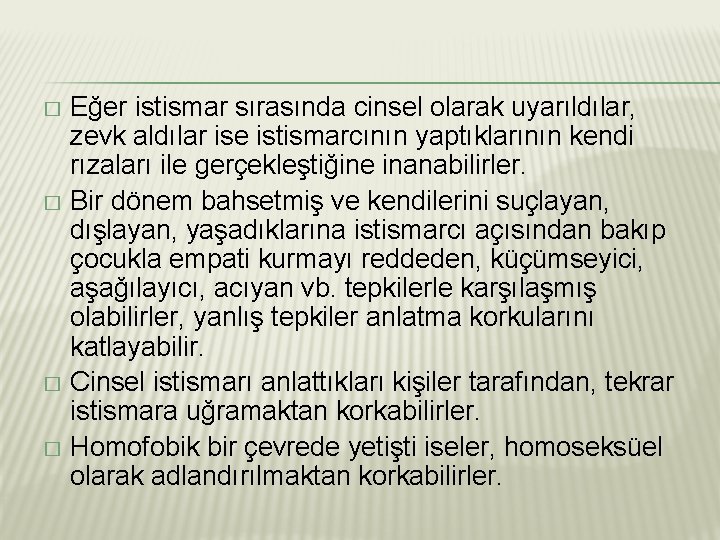 Eğer istismar sırasında cinsel olarak uyarıldılar, zevk aldılar ise istismarcının yaptıklarının kendi rızaları ile gerçekleştiğine inanabilirler.

Bir dönem bahsetmiş ve kendilerini suçlayan, dışlayan, yaşadıklarına istismarcı açısından bakıp çocukla empati kurmayı reddeden, küçümseyici, aşağılayıcı, acıyan vb. tepkilerle karşılaşmış olabilirler, yanlış tepkiler anlatma korkularını katlayabilir.

Cinsel istismarı anlattıkları kişiler tarafından, tekrar istismara uğramaktan korkabilirler.

Homofobik bir çevrede yetişti iseler, homoseksüel olarak adlandırılmaktan korkabilirler.